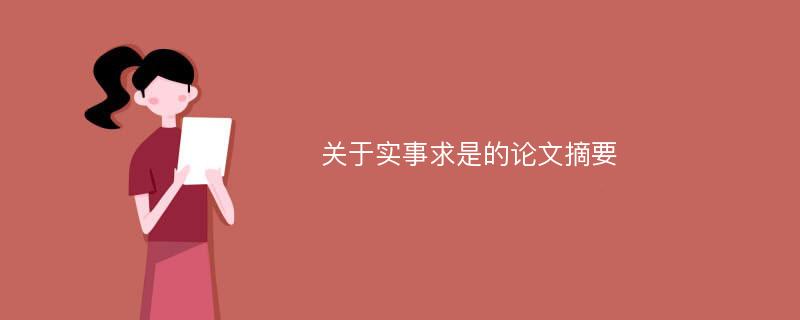 关于实事求是的论文摘要